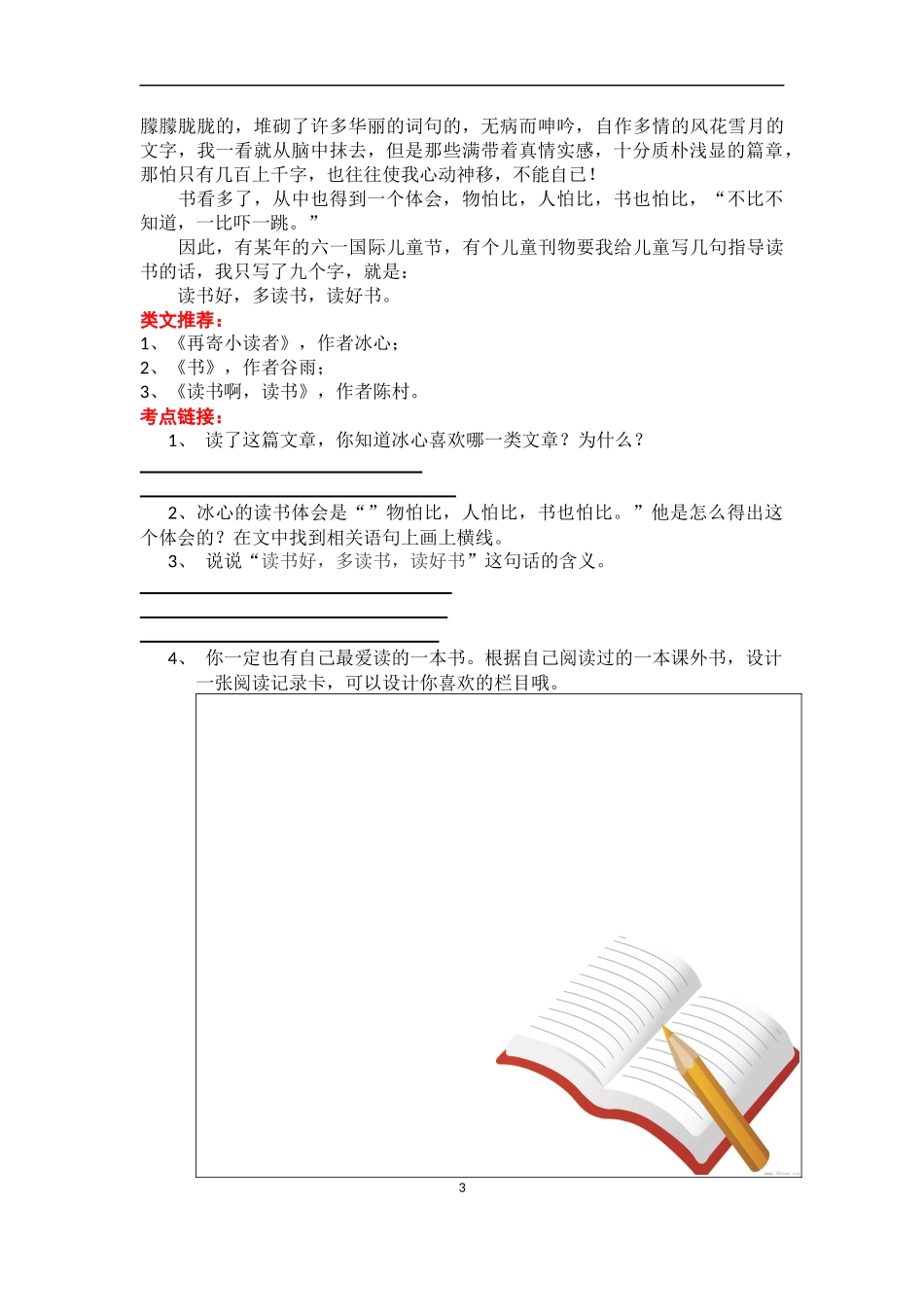 朦朦胧胧的，堆砌了许多华丽的词句的，无病而呻吟，自作多情的风花雪月的文字，我一看就从脑中抹去，但是那些满带着真情实感，十分质朴浅显的篇章，那怕只有几百上千字，也往往使我心动神移，不能自已！

书看多了，从中也得到一个体会，物怕比，人怕比，书也怕比，“不比不知道，一比吓一跳。”

因此，有某年的六一国际儿童节，有个儿童刊物要我给儿童写几句指导读书的话，我只写了九个字，就是：

读书好，多读书，读好书。

类文推荐：

1、《再寄小读者》，作者冰心；

2、《书》，作者谷雨；

3、《读书啊，读书》，作者陈村。

考点链接：

1、 读了这篇文章，你知道冰心喜欢哪一类文章？为什么？

2、冰心的读书体会是“”物怕比，人怕比，书也怕比。”他是怎么得出这个体会的？在文中找到相关语句上画上横线。

3、 说说“读书好，多读书，读好书”这句话的含义。

4、 你一定也有自己最爱读的一本书。根据自己阅读过的一本课外书，设计一张阅读记录卡，可以设计你喜欢的栏目哦。

3